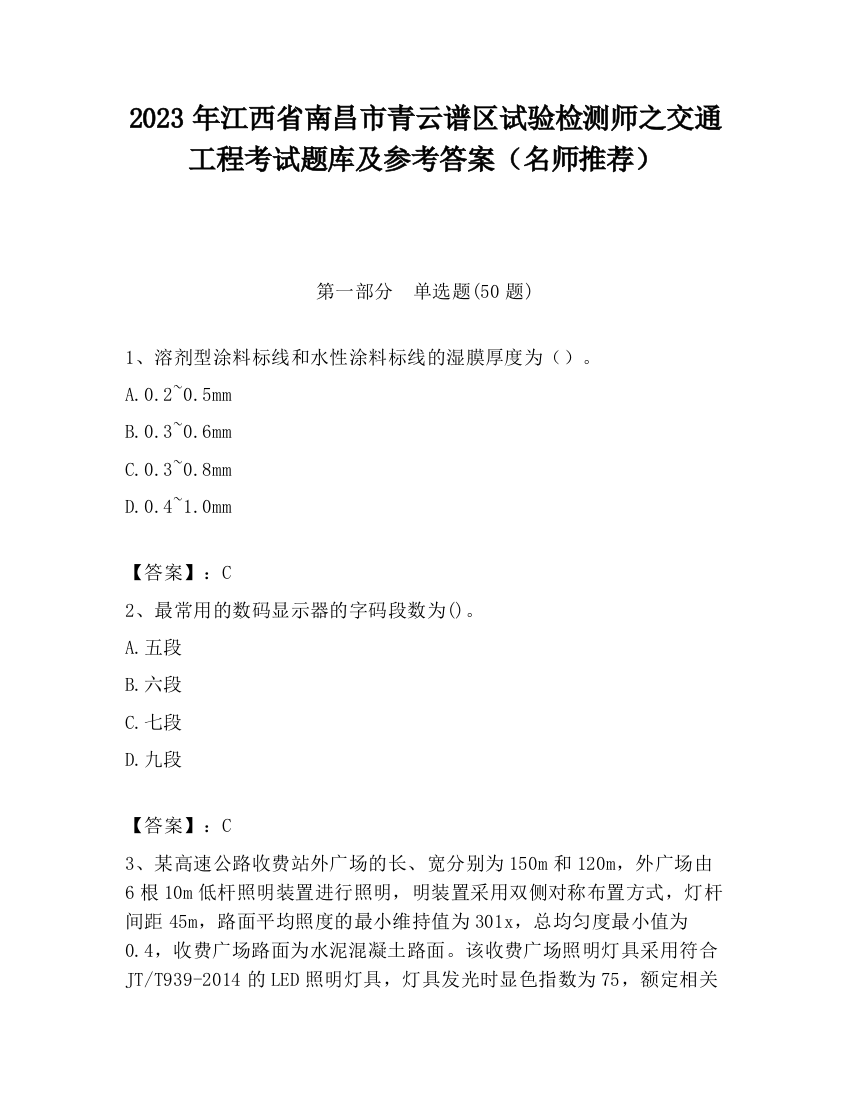 2023 年江西省南昌市青云谱区试验检测师之交通工程考试题库及参考答案（名师推荐）

第一部分　单选题(50 题)

1、溶剂型涂料标线和水性涂料标线的湿膜厚度为（）。

A. 0.2~0.5mm

B. 0.3~0.6mm

C. 0.3~0.8mm

D. 0.4~1.0mm

【答案】：C

2、最常用的数码显示器的字码段数为()。

A. 五段

B. 六段

C. 七段

D. 九段

【答案】：C

3、某高速公路收费站外广场的长、宽分别为 150m 和 120m，外广场由 6 根 10m 低杆照明装置进行照明，明装置采用双侧对称布置方式，灯杆间距 45m，路面平均照度的最小维持值为 301x，总均匀度最小值为 0.4，收费广场路面为水泥混凝土路面。该收费广场照明灯具采用符合 JT/T939-2014 的 LED 照明灯具，灯具发光时显色指数为 75，额定相关